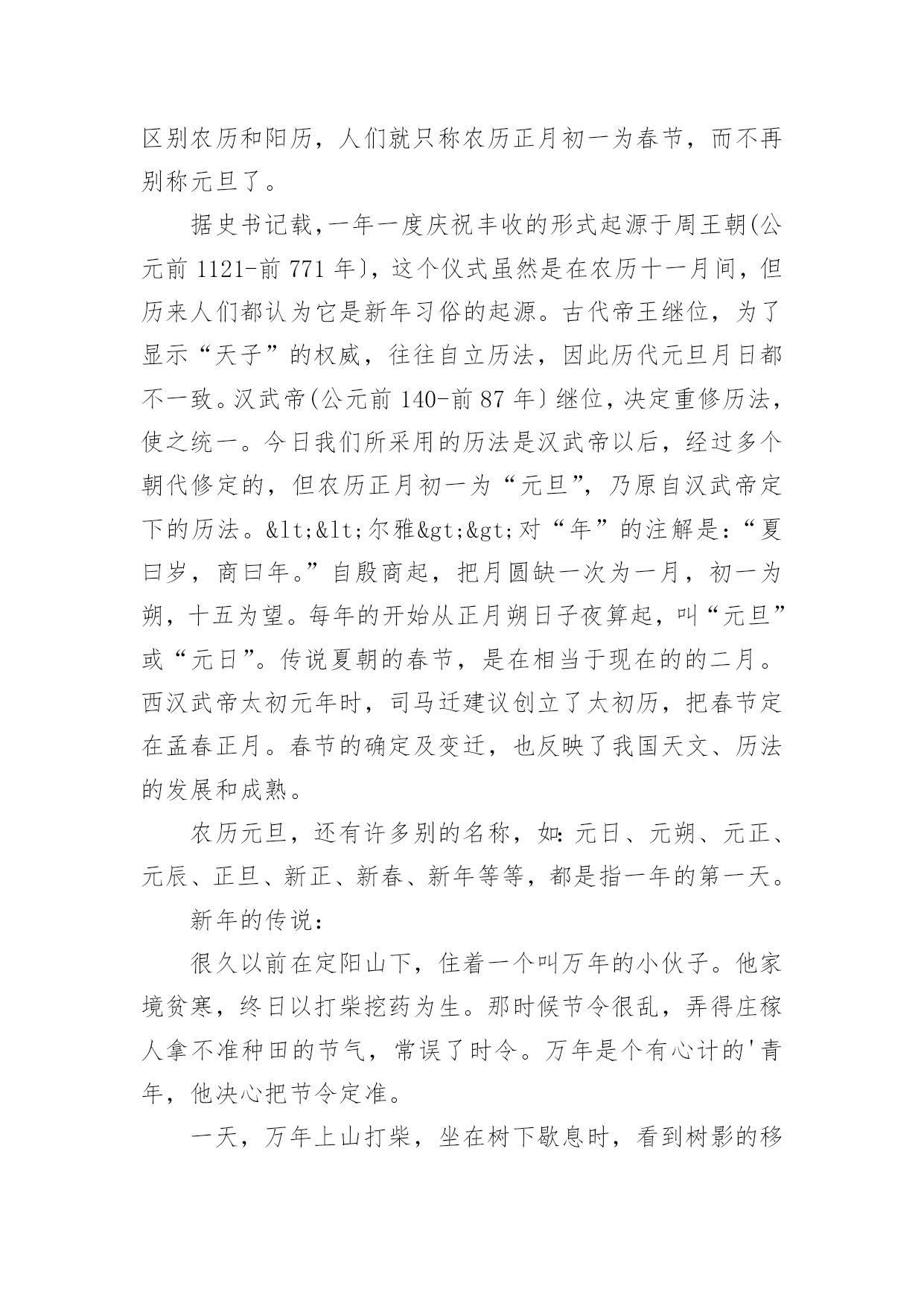 区别农历和阳历，人们就只称农历正月初一为春节，而不再别称元旦了。

据史书记载，一年一度庆祝丰收的形式起源于周王朝(公元前 1121-前 771 年)，这个仪式虽然是在农历十一月间，但历来人们都认为它是新年习俗的起源。古代帝王继位，为了显示“天子”的权威，往往自立历法，因此历代元旦月日都不一致。汉武帝(公元前 140-前 87 年)继位，决定重修历法，使之统一。今日我们所采用的历法是汉武帝以后，经过多个朝代修定的，但农历正月初一为“元旦”，乃原自汉武帝定下的历法。&lt;&lt;尔雅&gt;&gt;对“年”的注解是：“夏曰岁，商曰年。”自殷商起，把月圆缺一次为一月，初一为朔，十五为望。每年的开始从正月朔日子夜算起，叫“元旦”或“元日”。传说夏朝的春节，是在相当于现在的的二月。西汉武帝太初元年时，司马迁建议创立了太初历，把春节定在孟春正月。春节的确定及变迁，也反映了我国天文、历法的发展和成熟。

农历元旦，还有许多别的名称，如：元日、元朔、元正、元辰、正旦、新正、新春、新年等等，都是指一年的第一天。

新年的传说：

很久以前在定阳山下，住着一个叫万年的小伙子。他家境贫寒，终日以打柴挖药为生。那时候节令很乱，弄得庄稼人拿不准种田的节气，常误了时令。万年是个有心计的'青年，他决心把节令定准。

一天，万年上山打柴，坐在树下歇息时，看到树影的移